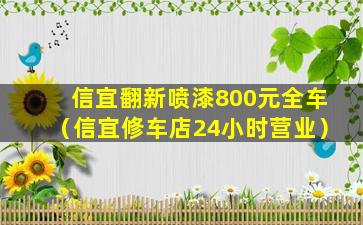 信宜翻新喷漆800元全车
（信宜修车店24小时营业）